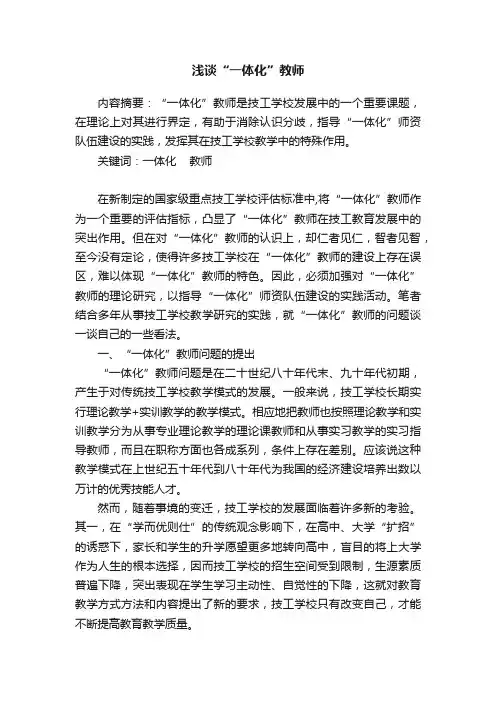 浅谈“一体化”教师

内容摘要：“一体化”教师是技工学校发展中的一个重要课题，在理论上对其进行界定，有助于消除认识分歧，指导“一体化”师资队伍建设的实践，发挥其在技工学校教学中的特殊作用。

关键词：一体化　教师

在新制定的国家级重点技工学校评估标准中,将“一体化”教师作为一个重要的评估指标，凸显了“一体化”教师在技工教育发展中的突出作用。但在对“一体化”教师的认识上，却仁者见仁，智者见智，至今没有定论，使得许多技工学校在“一体化”教师的建设上存在误区，难以体现“一体化”教师的特色。因此，必须加强对“一体化”教师的理论研究，以指导“一体化”师资队伍建设的实践活动。笔者结合多年从事技工学校教学研究的实践，就“一体化”教师的问题谈一谈自己的一些看法。

一、“一体化”教师问题的提出

“一体化”教师问题是在二十世纪八十年代末、九十年代初期，产生于对传统技工学校教学模式的发展。一般来说，技工学校长期实行理论教学+实训教学的教学模式。相应地把教师也按照理论教学和实训教学分为从事专业理论教学的理论课教师和从事实习教学的实习指导教师，而且在职称方面也各成系列，条件上存在差别。应该说这种教学模式在上世纪五十年代到八十年代为我国的经济建设培养出数以万计的优秀技能人才。

然而，随着事境的变迁，技工学校的发展面临着许多新的考验。其一，在“学而优则仕”的传统观念影响下，在高中、大学“扩招”的诱惑下，家长和学生的升学愿望更多地转向高中，盲目的将上大学作为人生的根本选择，因而技工学校的招生空间受到限制，生源素质普遍下降，突出表现在学生学习主动性、自觉性的下降，这就对教育教学方式方法和内容提出了新的要求，技工学校只有改变自己，才能不断提高教育教学质量。